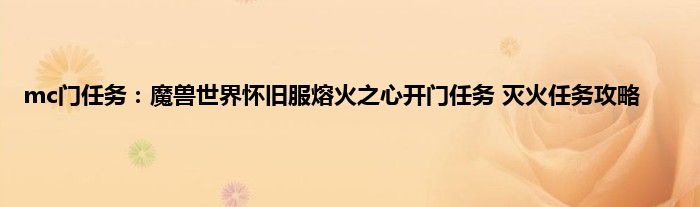 mc门任务：魔兽世界怀旧服熔火之心开门任务 灭火任务攻略